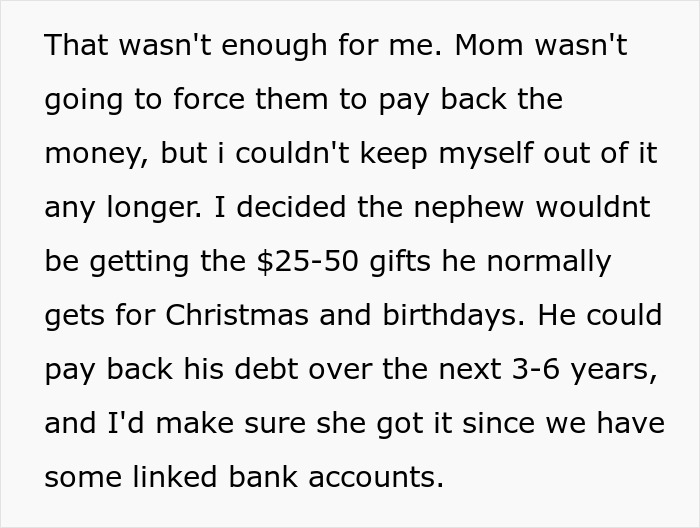 That wasn't enough for me. Mom wasn't going to force them to pay back the money, but i couldn't keep myself out of it any longer. I decided the nephew wouldnt be getting the \$25-50 gifts he normally gets for Christmas and birthdays. He could pay back his debt over the next 3-6 years, and I'd make sure she got it since we have some linked bank accounts.